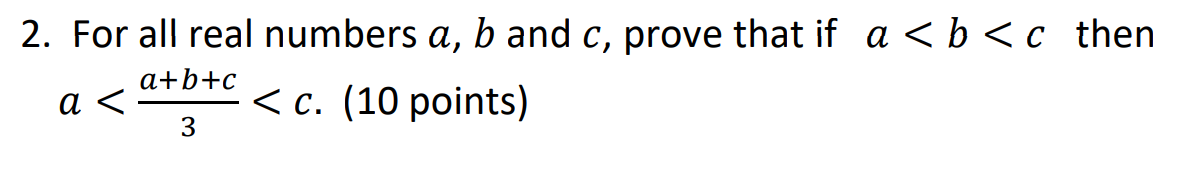 2. For all real numbers $a$, $b$ and $c$, prove that if $a < b < c$ then $a < \frac{a+b+c}{3} < c$. (10 points)